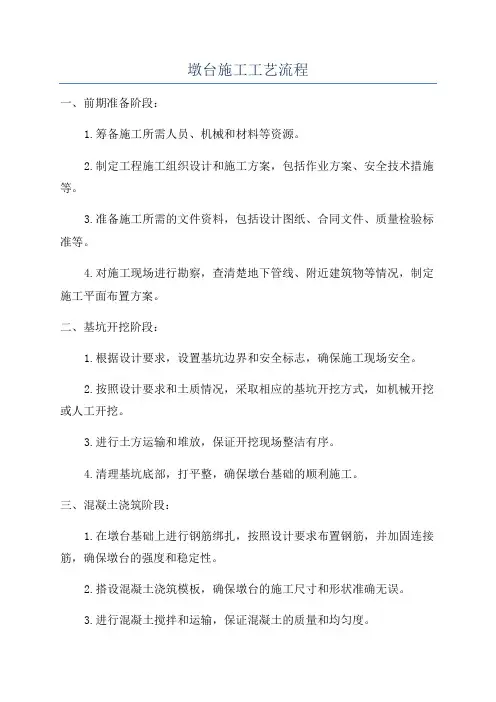 墩台施工工艺流程

一、前期准备阶段：

1.筹备施工所需人员、机械和材料等资源。

2.制定工程施工组织设计和施工方案，包括作业方案、安全技术措施等。

3.准备施工所需的文件资料，包括设计图纸、合同文件、质量检验标准等。

4.对施工现场进行勘察，查清楚地下管线、附近建筑物等情况，制定施工平面布置方案。

二、基坑开挖阶段：

1.根据设计要求，设置基坑边界和安全标志，确保施工现场安全。

2.按照设计要求和土质情况，采取相应的基坑开挖方式，如机械开挖或人工开挖。

3.进行土方运输和堆放，保证开挖现场整洁有序。

4.清理基坑底部，打平整，确保墩台基础的顺利施工。

三、混凝土浇筑阶段：

1.在墩台基础上进行钢筋绑扎，按照设计要求布置钢筋，并加固连接筋，确保墩台的强度和稳定性。

2.搭设混凝土浇筑模板，确保墩台的施工尺寸和形状准确无误。

3.进行混凝土搅拌和运输，保证混凝土的质量和均匀度。